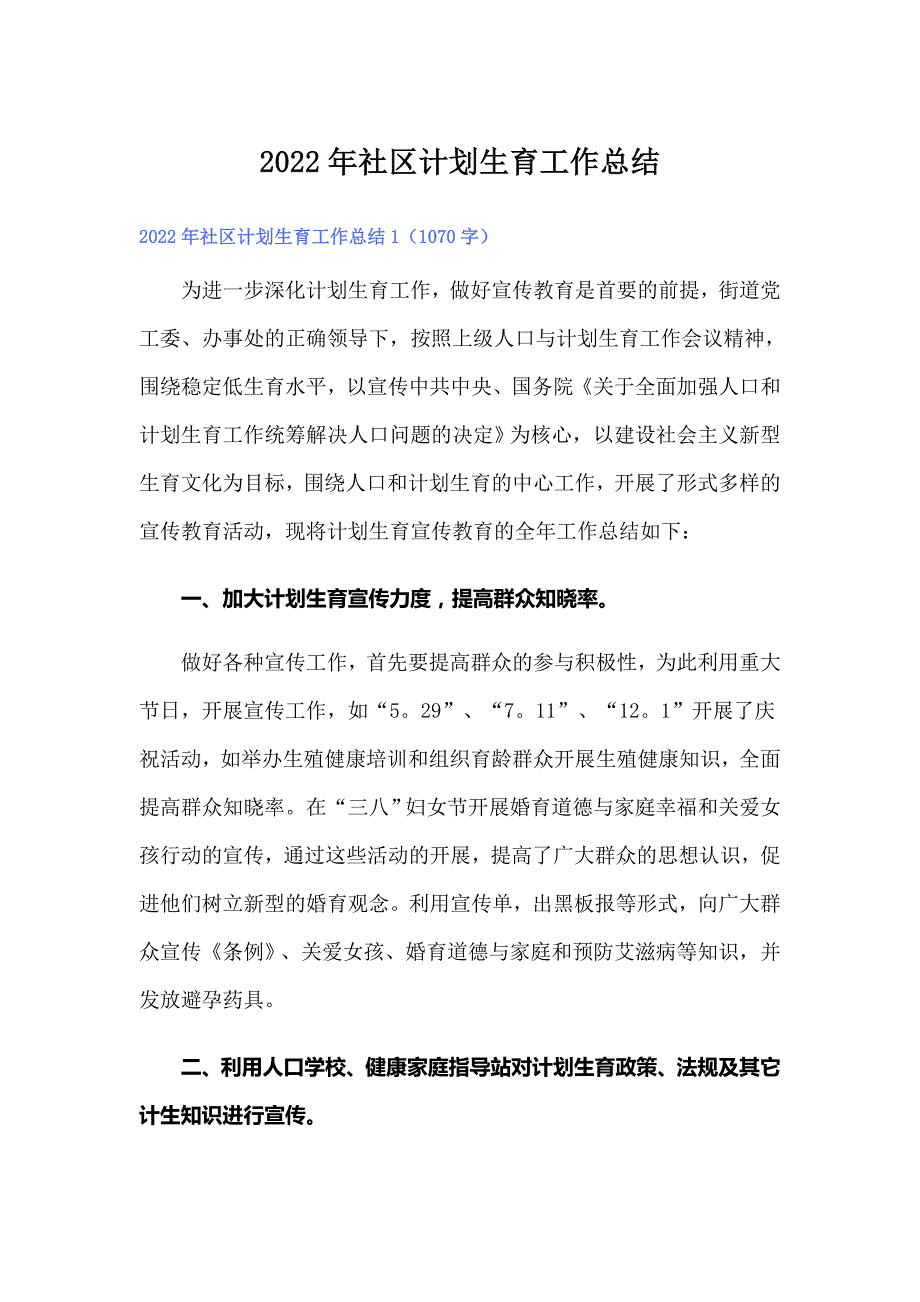 2022年社区计划生育工作总结

2022年社区计划生育工作总结1（1070字）

为进一步深化计划生育工作，做好宣传教育是首要的前提，街道党工委、办事处的正确领导下，按照上级人口与计划生育工作会议精神，围绕稳定低生育水平，以宣传中共中央、国务院《关于全面加强人口和计划生育工作统筹解决人口问题的决定》为核心，以建设社会主义新型生育文化为目标，围绕人口和计划生育的中心工作，开展了形式多样的宣传教育活动，现将计划生育宣传教育的全年工作总结如下：

一、加大计划生育宣传力度，提高群众知晓率。

做好各种宣传工作，首先要提高群众的参与积极性，为此利用重大节日，开展宣传工作，如“5。29”、“7。11”、“12。1”开展了庆祝活动，如举办生殖健康培训和组织育龄群众开展生殖健康知识，全面提高群众知晓率。在“三八”妇女节开展婚育道德与家庭幸福和关爱女孩行动的宣传，通过这些活动的开展，提高了广大群众的思想认识，促进他们树立新型的婚育观念。利用宣传单，出黑板报等形式，向广大群众宣传《条例》、关爱女孩、婚育道德与家庭和预防艾滋病等知识，并发放避孕药具。

二、利用人口学校、健康家庭指导站对计划生育政策、法规及其它计生知识进行宣传。